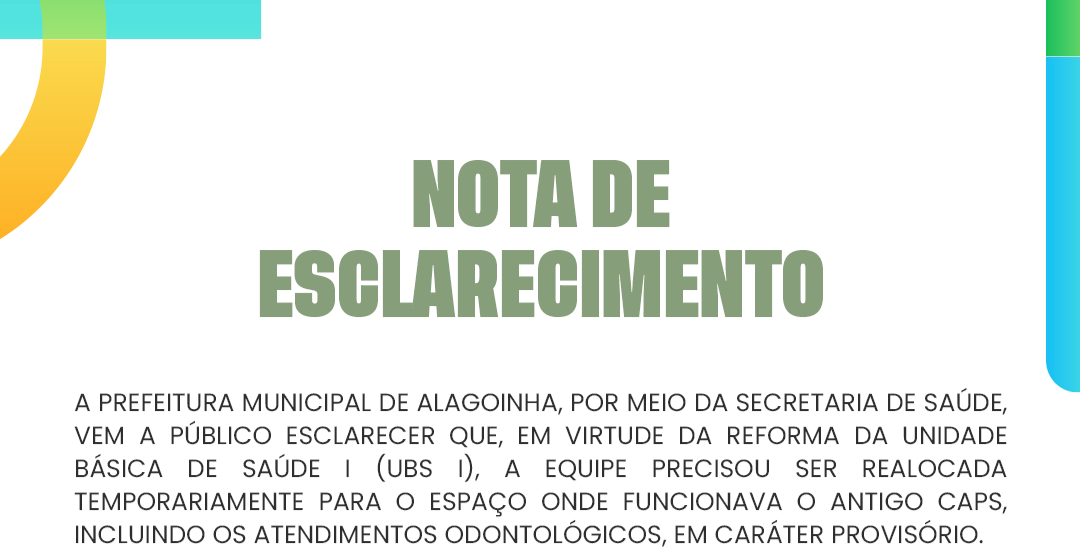 NOTA DE
ESCLARECIMENTO

A PREFEITURA MUNICIPAL DE ALAGOINHA, POR MEIO DA SECRETARIA DE SAÚDE, VEM A PÚBLICO ESCLARECER QUE, EM VIRTUDE DA REFORMA DA UNIDADE BÁSICA DE SAÚDE I (UBS I), A EQUIPE PRECISOU SER REALOCADA TEMPORARIAMENTE PARA O ESPAÇO ONDE FUNCIONAVA O ANTIGO CAPS, INCLUINDO OS ATENDIMENTOS ODONTOLÓGICOS, EM CARÁTER PROVISÓRIO.